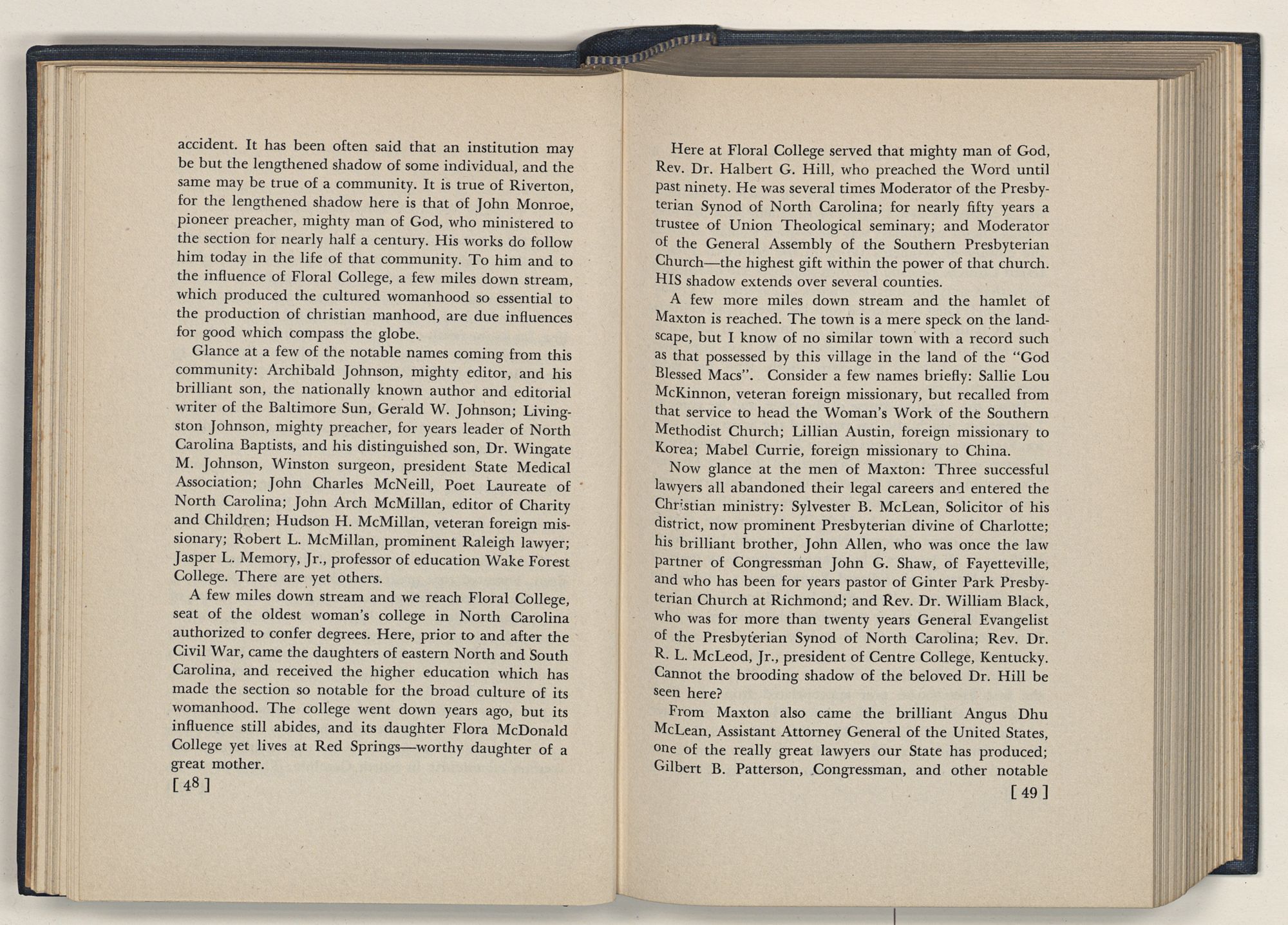 accident. It has been often said that an institution may be but the lengthened shadow of some individual, and the same may be true of a community. It is true of Riverton, for the lengthened shadow here is that of John Monroe, pioneer preacher, mighty man of God, who ministered to the section for nearly half a century. His works do follow him today in the life of that community. To him and to the influence of Floral College, a few miles down stream, which produced the cultured womanhood so essential to the production of christian manhood, are due influences for good which compass the globe.

Glance at a few of the notable names coming from this community: Archibald Johnson, mighty editor, and his brilliant son, the nationally known author and editorial writer of the Baltimore Sun, Gerald W. Johnson; Livingston Johnson, mighty preacher, for years leader of North Carolina Baptists, and his distinguished son, Dr. Wingate M. Johnson, Winston surgeon, president State Medical Association; John Charles McNeill, Poet Laureate of North Carolina; John Arch McMillan, editor of Charity and Children; Hudson H. McMillan, veteran foreign missionary; Robert L. McMillan, prominent Raleigh lawyer; Jasper L. Memory, Jr., professor of education Wake Forest College. There are yet others.

A few miles down stream and we reach Floral College, seat of the oldest woman's college in North Carolina authorized to confer degrees. Here, prior to and after the Civil War, came the daughters of eastern North and South Carolina, and received the higher education which has made the section so notable for the broad culture of its womanhood. The college went down years ago, but its influence still abides, and its daughter Flora McDonald College yet lives at Red Springs—worthy daughter of a great mother.

[ 48 ]

Here at Floral College served that mighty man of God, Rev. Dr. Halbert G. Hill, who preached the Word until past ninety. He was several times Moderator of the Presbyterian Synod of North Carolina; for nearly fifty years a trustee of Union Theological seminary; and Moderator of the General Assembly of the Southern Presbyterian Church—the highest gift within the power of that church. HIS shadow extends over several counties.

A few more miles down stream and the hamlet of Maxton is reached. The town is a mere speck on the landscape, but I know of no similar town with a record such as that possessed by this village in the land of the "God Blessed Macs". Consider a few names briefly: Sallie Lou McKinnon, veteran foreign missionary, but recalled from that service to head the Woman's Work of the Southern Methodist Church; Lillian Austin, foreign missionary to Korea; Mabel Currie, foreign missionary to China.

Now glance at the men of Maxton: Three successful lawyers all abandoned their legal careers and entered the Christian ministry: Sylvester B. McLean, Solicitor of his district, now prominent Presbyterian divine of Charlotte; his brilliant brother, John Allen, who was once the law partner of Congressman John G. Shaw, of Fayetteville, and who has been for years pastor of Ginter Park Presbyterian Church at Richmond; and Rev. Dr. William Black, who was for more than twenty years General Evangelist of the Presbyterian Synod of North Carolina; Rev. Dr. R. L. McLeod, Jr., president of Centre College, Kentucky. Cannot the brooding shadow of the beloved Dr. Hill be seen here?

From Maxton also came the brilliant Angus Dhu McLean, Assistant Attorney General of the United States, one of the really great lawyers our State has produced; Gilbert B. Patterson, Congressman, and other notable

[ 49 ]